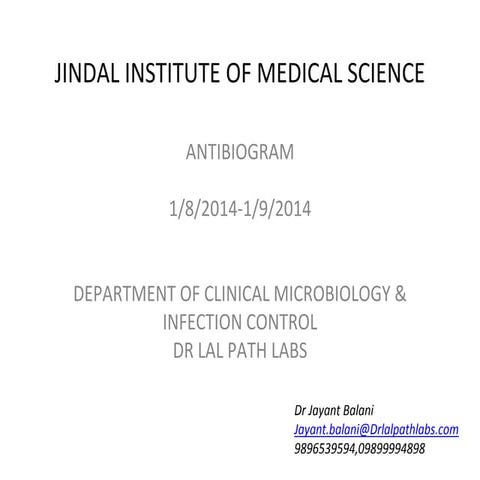 JINDAL INSTITUTE OF MEDICAL SCIENCE

ANTIBIOGRAM

1/8/2014-1/9/2014

DEPARTMENT OF CLINICAL MICROBIOLOGY & INFECTION CONTROL
DR LAL PATH LABS

Dr Jayant Balani
Jayant.balani@Drlalpathlabs.com
9896539594,09899994898